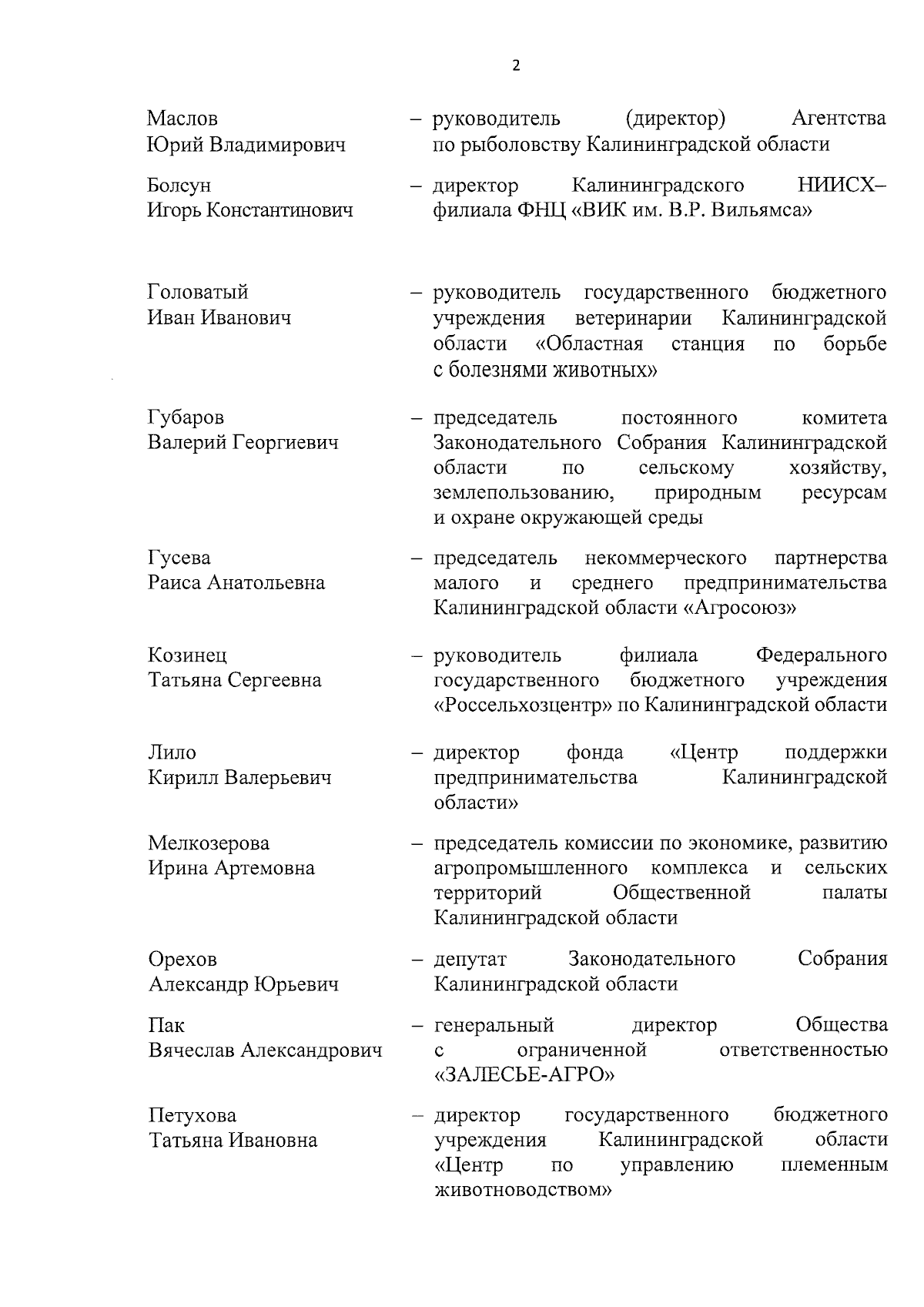 2

Маслов
Юрий Владимирович

– руководитель (директор) Агентства по рыболовству Калининградской области

Болсун
Игорь Константинович

– директор Калининградского НИИСХ– филиала ФНЦ «ВИК им. В.Р. Вильямса»

Головатый
Иван Иванович

– руководитель государственного бюджетного учреждения ветеринарии Калининградской области «Областная станция по борьбе с болезнями животных»

Губаров
Валерий Георгиевич

– председатель постоянного комитета Законодательного Собрания Калининградской области по сельскому хозяйству, землепользованию, природным ресурсам и охране окружающей среды

Гусева
Раиса Анатольевна

– председатель некоммерческого партнерства малого и среднего предпринимательства Калининградской области «Агросоюз»

Козинец
Татьяна Сергеевна

– руководитель филиала Федерального государственного бюджетного учреждения «Россельхозцентр» по Калининградской области

Лило
Кирилл Валерьевич

– директор фонда «Центр поддержки предпринимательства Калининградской области»

Мелкозерова
Ирина Артемовна

– председатель комиссии по экономике, развитию агропромышленного комплекса и сельских территорий Общественной палаты Калининградской области

Орехов
Александр Юрьевич

– депутат Законодательного Собрания Калининградской области

Пак
Вячеслав Александрович

– генеральный директор Общества с ограниченной ответственностью «ЗАЛЕСЬЕ-АГРО»

Петухова
Татьяна Ивановна

– директор государственного бюджетного учреждения Калининградской области «Центр по управлению племенным животноводством»